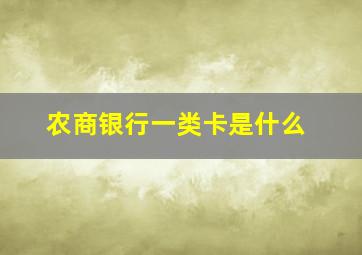 农商银行一类卡是什么